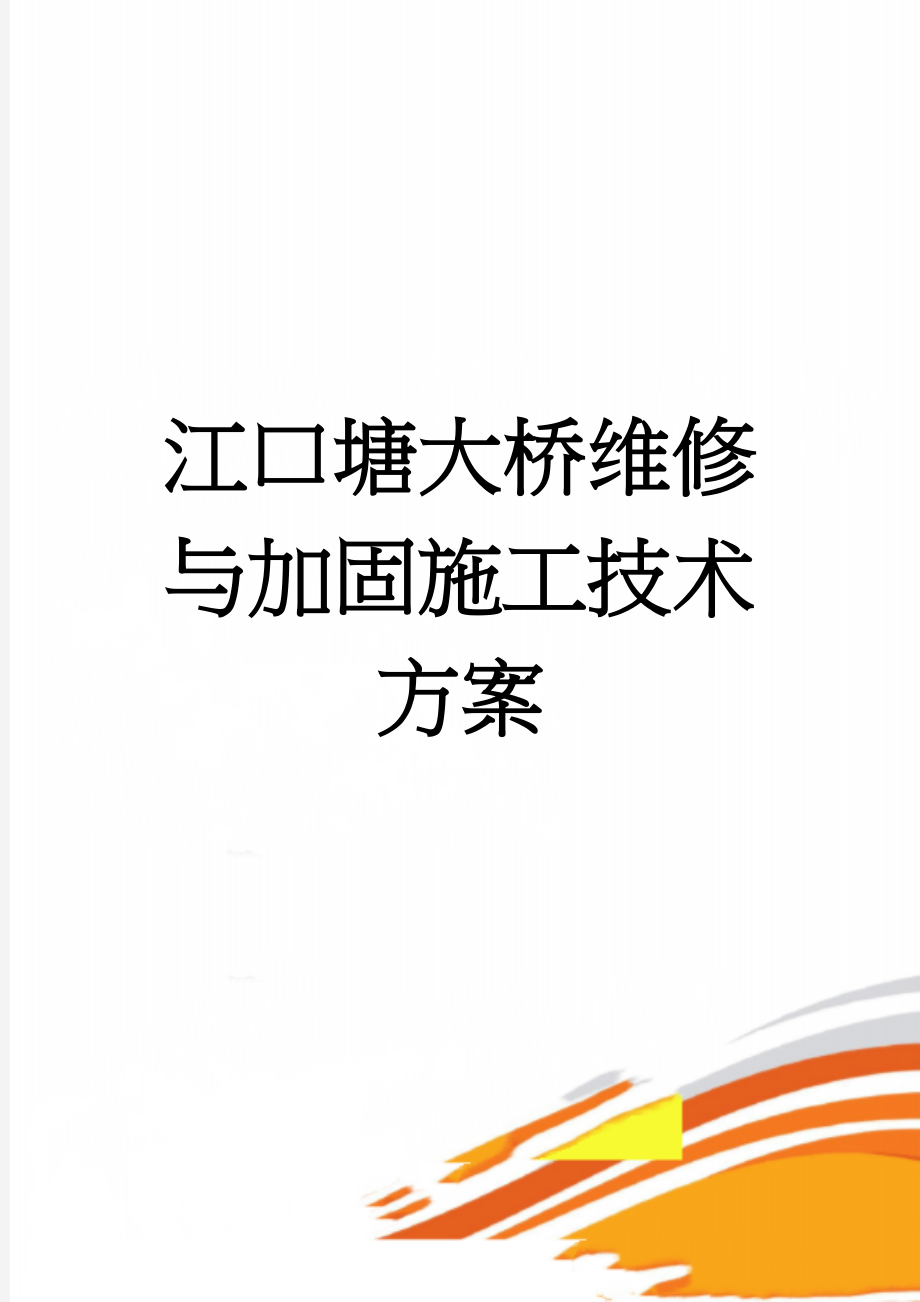 江口塘大桥维修与加固施工技术方案